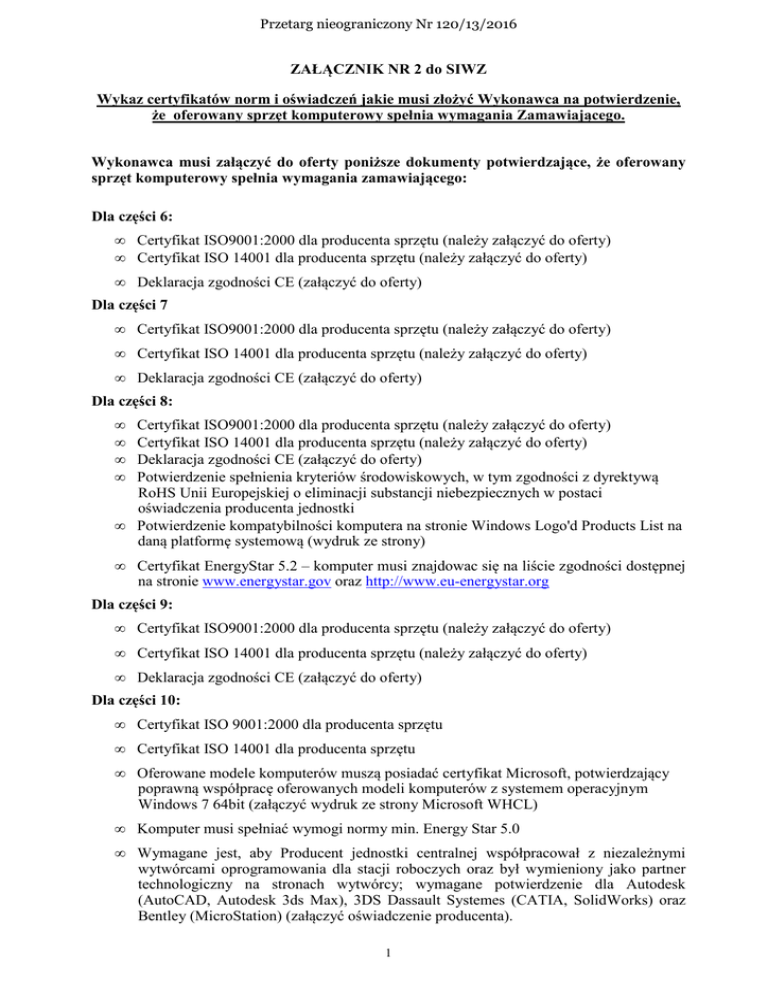 Przetarg nieograniczony Nr 120/13/2016

ZAŁĄCZNIK NR 2 do SIWZ

Wykaz certyfikatów norm i oświadczeń jakie musi złożyć Wykonawca na potwierdzenie, że oferowany sprzęt komputerowy spełnia wymagania Zamawiającego.

Wykonawca musi załączyć do oferty poniższe dokumenty potwierdzające, że oferowany sprzęt komputerowy spełnia wymagania zamawiającego:

Dla części 6:

∞ Certyfikat ISO9001:2000 dla producenta sprzętu (należy załączyć do oferty)
∞ Certyfikat ISO 14001 dla producenta sprzętu (należy załączyć do oferty)
∞ Deklaracja zgodności CE (załączyć do oferty)

Dla części 7

∞ Certyfikat ISO9001:2000 dla producenta sprzętu (należy załączyć do oferty)
∞ Certyfikat ISO 14001 dla producenta sprzętu (należy załączyć do oferty)
∞ Deklaracja zgodności CE (załączyć do oferty)

Dla części 8:

∞ Certyfikat ISO9001:2000 dla producenta sprzętu (należy załączyć do oferty)
∞ Certyfikat ISO 14001 dla producenta sprzętu (należy załączyć do oferty)
∞ Deklaracja zgodności CE (załączyć do oferty)
∞ Potwierdzenie spełnienia kryteriów środowiskowych, w tym zgodności z dyrektywą RoHS Unii Europejskiej o eliminacji substancji niebezpiecznych w postaci oświadczenia producenta jednostki
∞ Potwierdzenie kompatybilności komputera na stronie Windows Logo'd Products List na daną platformę systemową (wydruk ze strony)
∞ Certyfikat EnergyStar 5.2 – komputer musi znajdowac się na liście zgodności dostępnej na stronie www.energystar.gov oraz http://www.eu-energystar.org

Dla części 9:

∞ Certyfikat ISO9001:2000 dla producenta sprzętu (należy załączyć do oferty)
∞ Certyfikat ISO 14001 dla producenta sprzętu (należy załączyć do oferty)
∞ Deklaracja zgodności CE (załączyć do oferty)

Dla części 10:

∞ Certyfikat ISO 9001:2000 dla producenta sprzętu
∞ Certyfikat ISO 14001 dla producenta sprzętu
∞ Oferowane modele komputerów muszą posiadać certyfikat Microsoft, potwierdzający poprawną współpracę oferowanych modeli komputerów z systemem operacyjnym Windows 7 64bit (załączyć wydruk ze strony Microsoft WHCL)
∞ Komputer musi spełniać wymogi normy min. Energy Star 5.0
∞ Wymagane jest, aby Producent jednostki centralnej współpracował z niezależnymi wytwórcami oprogramowania dla stacji roboczych oraz był wymieniony jako partner technologiczny na stronach wytwórcy; wymagane potwierdzenie dla Autodesk (AutoCAD, Autodesk 3ds Max), 3DS Dassault Systemes (CATIA, SolidWorks) oraz Bentley (MicroStation) (załączyć oświadczenie producenta).

1